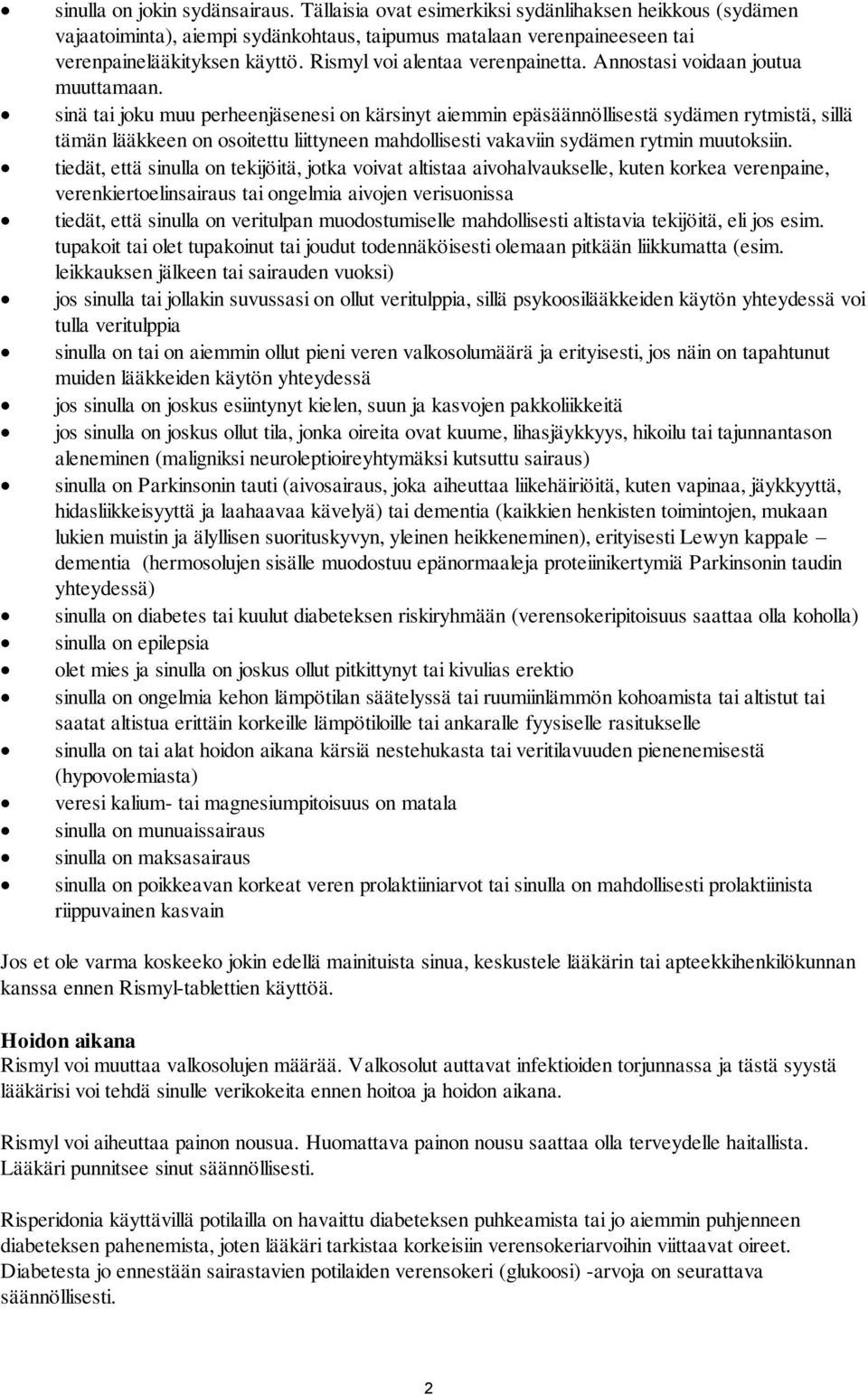 • sinulla on jokin sydänsairaus. Tällaisia ovat esimerkiksi sydänlihaksen heikkous (sydämen vajaatoiminta), aiempi sydänkohtaus, taipumus matalaan verenpaineeseen tai verenpainelääkityksen käyttö. Rismyl voi alentaa verenpainetta. Annostasi voidaan joutua muuttamaan.
• sinä tai joku muu perheenjäsenesi on kärsinyt aiemmin epäsäännöllisestä sydämen rytmistä, sillä tämän lääkkeen on osoitettu liittyneen mahdollisesti vakaviin sydämen rytmin muutoksiin.
• tiedät, että sinulla on tekijöitä, jotka voivat altistaa aivohalvaukselle, kuten korkea verenpaine, verenkiertoelinsairaus tai ongelmia aivojen verisuonissa
• tiedät, että sinulla on veritulpan muodostumiselle mahdollisesti altistavia tekijöitä, eli jos esim. tupakoit tai olet tupakoinut tai joudut todennäköisesti olemaan pitkään liikkumatta (esim. leikkauksen jälkeen tai sairauden vuoksi)
• jos sinulla tai jollakin suvussasi on ollut veritulppia, sillä psykoosilääkkeiden käytön yhteydessä voi tulla veritulppia
• sinulla on tai on aiemmin ollut pieni veren valkosolumäärä ja erityisesti, jos näin on tapahtunut muiden lääkkeiden käytön yhteydessä
• jos sinulla on joskus esiintynyt kielen, suun ja kasvojen pakkoliikkeitä
• jos sinulla on joskus ollut tila, jonka oireita ovat kuume, lihasjäykkyys, hikoilu tai tajunnantason aleneminen (maligniksi neuroleptioireyhtymäksi kutsuttu sairaus)
• sinulla on Parkinsonin tauti (aivosairaus, joka aiheuttaa liikehäiriöitä, kuten vapinaa, jäykkyyttä, hidasliikkeisyyttä ja laahaavaa kävelyä) tai dementia (kaikkien henkisten toimintojen, mukaan lukien muistin ja älyllisen suorituskyvyn, yleinen heikkeneminen), erityisesti Lewyn kappale – dementia (hermosolujen sisälle muodostuu epänormaaleja proteiinikertymiä Parkinsonin taudin yhteydessä)
• sinulla on diabetes tai kuulut diabeteksen riskiryhmään (verensokeripitoisuus saattaa olla koholla)
• sinulla on epilepsia
• olet mies ja sinulla on joskus ollut pitkittynyt tai kivulias erektio
• sinulla on ongelmia kehon lämpötilan säätelyssä tai ruumiinlämmön kohoamista tai altistut tai saatat altistua erittäin korkeille lämpötiloille tai ankaralle fyysiselle rasitukselle
• sinulla on tai alat hoidon aikana kärsiä nestehukasta tai veritilavuuden pienenemisestä (hypovolemiasta)
• veresi kalium- tai magnesiumpitoisuus on matala
• sinulla on munuaissairaus
• sinulla on maksasairaus
• sinulla on poikkeavan korkeat veren prolaktiiniarvot tai sinulla on mahdollisesti prolaktiinista riippuvainen kasvain

Jos et ole varma koskeeko jokin edellä mainituista sinua, keskustele lääkärin tai apteekkihenkilökunnan kanssa ennen Rismyl-tablettien käyttöä.

Hoidon aikana
Rismyl voi muuttaa valkosolujen määrää. Valkosolut auttavat infektioiden torjunnassa ja tästä syystä lääkärisi voi tehdä sinulle verikokeita ennen hoitoa ja hoidon aikana.

Rismyl voi aiheuttaa painon nousua. Huomattava painon nousu saattaa olla terveydelle haitallista. Lääkäri punnitsee sinut säännöllisesti.

Risperidonia käyttävillä potilailla on havaittu diabeteksen puhkeamista tai jo aiemmin puhjenneen diabeteksen pahenemista, joten lääkäri tarkistaa korkeisiin verensokeriarvoihin viittaavat oireet. Diabetesta jo ennestään sairastavien potilaiden verensokeri (glukoosi) -arvoja on seurattava säännöllisesti.

2